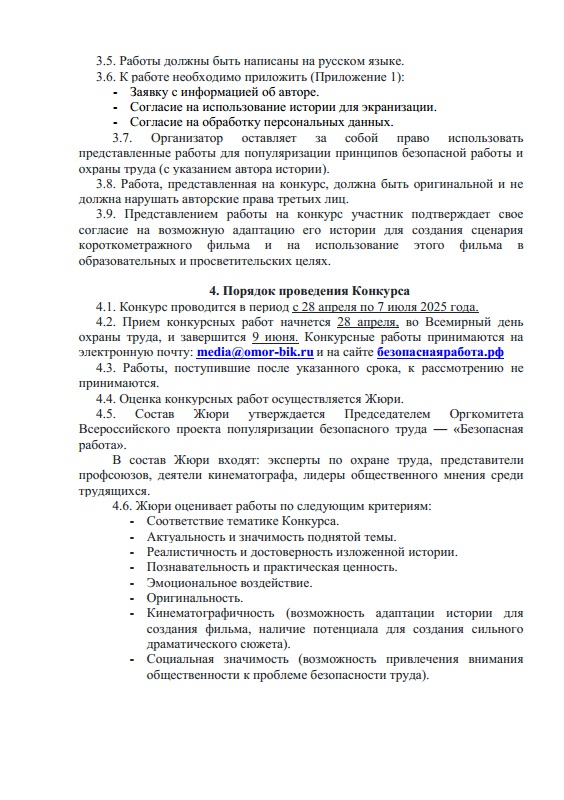 3.5. Работы должны быть написаны на русском языке.
3.6. К работе необходимо приложить (Приложение 1):
- Заявку с информацией об авторе.
- Согласие на использование истории для экранизации.
- Согласие на обработку персональных данных.

3.7. Организатор оставляет за собой право использовать представленные работы для популяризации принципов безопасной работы и охраны труда (с указанием автора истории).

3.8. Работа, представленная на конкурс, должна быть оригинальной и не должна нарушать авторские права третьих лиц.

3.9. Представлением работы на конкурс участник подтверждает свое согласие на возможную адаптацию его истории для создания сценария короткометражного фильма и на использование этого фильма в образовательных и просветительских целях.

4. Порядок проведения Конкурса

4.1. Конкурс проводится в период с 28 апреля по 7 июля 2025 года.

4.2. Прием конкурсных работ начнется 28 апреля, во Всемирный день охраны труда, и завершится 9 июня. Конкурсные работы принимаются на электронную почту: media@omor-bik.ru и на сайте безопаснаяработа.рф

4.3. Работы, поступившие после указанного срока, к рассмотрению не принимаются.

4.4. Оценка конкурсных работ осуществляется Жюри.

4.5. Состав Жюри утверждается Председателем Оргкомитета Всероссийского проекта популяризации безопасного труда — «Безопасная работа».

В состав Жюри входят: эксперты по охране труда, представители профсоюзов, деятели кинематографа, лидеры общественного мнения среди трудящихся.

4.6. Жюри оценивает работы по следующим критериям:
- Соответствие тематике Конкурса.
- Актуальность и значимость поднятой темы.
- Реалистичность и достоверность изложенной истории.
- Познавательность и практическая ценность.
- Эмоциональное воздействие.
- Оригинальность.
- Кинематографичность (возможность адаптации истории для создания фильма, наличие потенциала для создания сильного драматического сюжета).
- Социальная значимость (возможность привлечения внимания общественности к проблеме безопасности труда).